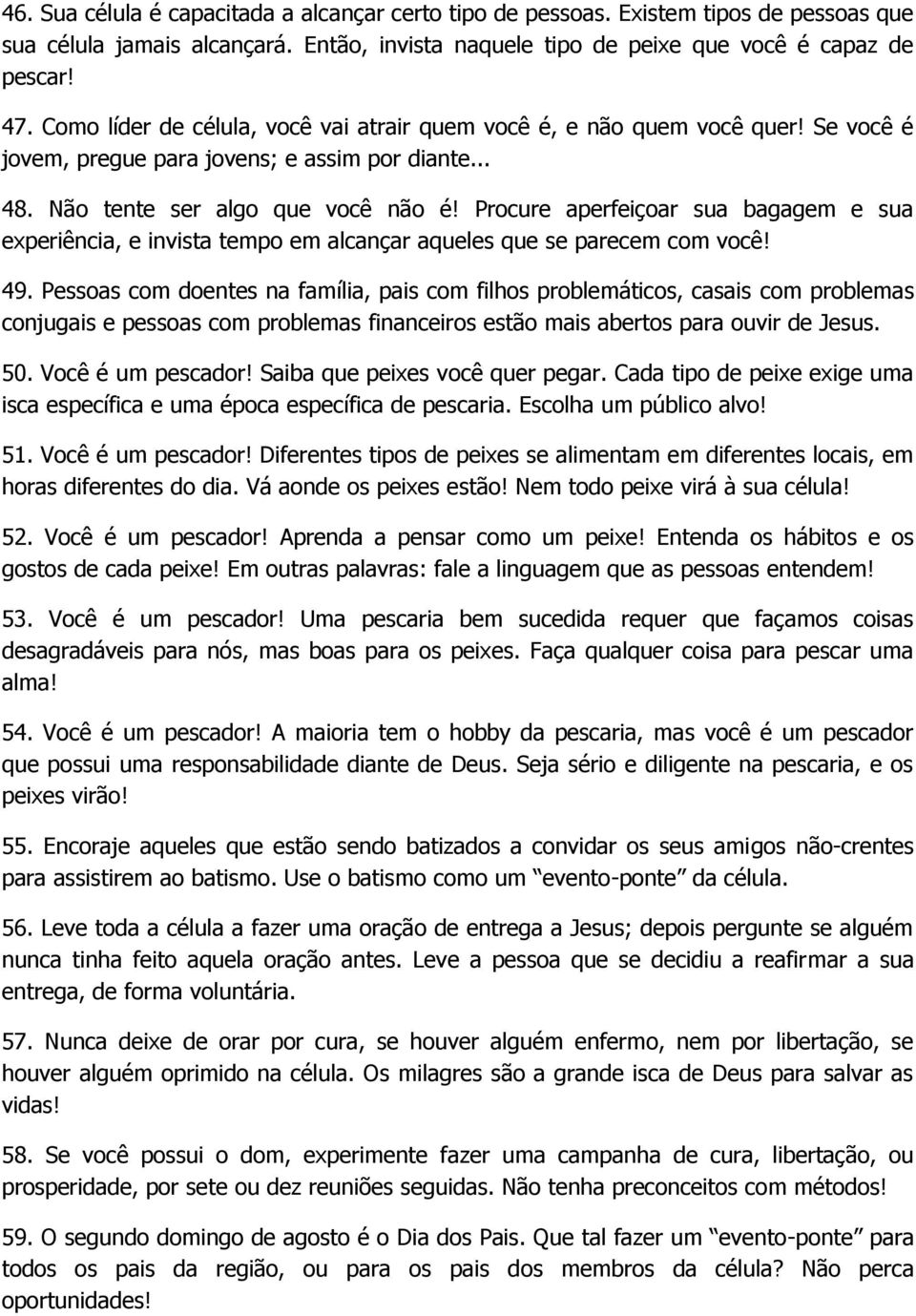 46. Sua célula é capacitada a alcançar certo tipo de pessoas. Existem tipos de pessoas que sua célula jamais alcançará. Então, invista naquele tipo de peixe que você é capaz de pescar!

47. Como líder de célula, você vai atrair quem você é, e não quem você quer! Se você é jovem, pregue para jovens; e assim por diante...

48. Não tente ser algo que você não é! Procure aperfeiçoar sua bagagem e sua experiência, e invista tempo em alcançar aqueles que se parecem com você!

49. Pessoas com doentes na família, pais com filhos problemáticos, casais com problemas conjugais e pessoas com problemas financeiros estão mais abertos para ouvir de Jesus.

50. Você é um pescador! Saiba que peixes você quer pegar. Cada tipo de peixe exige uma isca específica e uma época específica de pescaria. Escolha um público alvo!

51. Você é um pescador! Diferentes tipos de peixes se alimentam em diferentes locais, em horas diferentes do dia. Vá aonde os peixes estão! Nem todo peixe virá à sua célula!

52. Você é um pescador! Aprenda a pensar como um peixe! Entenda os hábitos e os gostos de cada peixe! Em outras palavras: fale a linguagem que as pessoas entendem!

53. Você é um pescador! Uma pescaria bem sucedida requer que façamos coisas desagradáveis para nós, mas boas para os peixes. Faça qualquer coisa para pescar uma alma!

54. Você é um pescador! A maioria tem o hobby da pescaria, mas você é um pescador que possui uma responsabilidade diante de Deus. Seja sério e diligente na pescaria, e os peixes virão!

55. Encoraje aqueles que estão sendo batizados a convidar os seus amigos não-crentes para assistirem ao batismo. Use o batismo como um “evento-ponte” da célula.

56. Leve toda a célula a fazer uma oração de entrega a Jesus; depois pergunte se alguém nunca tinha feito aquela oração antes. Leve a pessoa que se decidiu a reafirmar a sua entrega, de forma voluntária.

57. Nunca deixe de orar por cura, se houver alguém enfermo, nem por libertação, se houver alguém oprimido na célula. Os milagres são a grande isca de Deus para salvar as vidas!

58. Se você possui o dom, experimente fazer uma campanha de cura, libertação, ou prosperidade, por sete ou dez reuniões seguidas. Não tenha preconceitos com métodos!

59. O segundo domingo de agosto é o Dia dos Pais. Que tal fazer um “evento-ponte” para todos os pais da região, ou para os pais dos membros da célula? Não perca oportunidades!